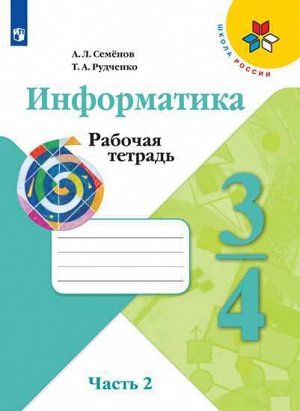 ШКОЛА РОССИИ

А. Л. Семёнов
Т. А. Рудченко

Информатика

Рабочая тетрадь

3
4

Часть 2